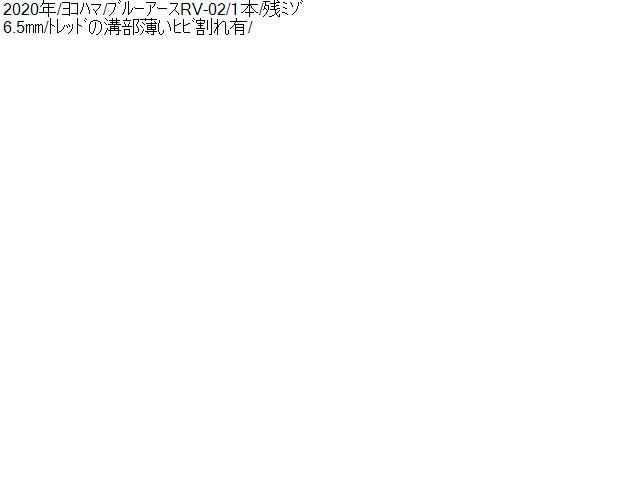 2020年/ﾖｺﾊﾏ/ﾌﾞﾙｰｱｰｽRV-02/1本/残ﾐｿﾞ6.5㎜/ﾄﾚｯﾄﾞの溝部薄いﾋﾋﾞ割れ有/